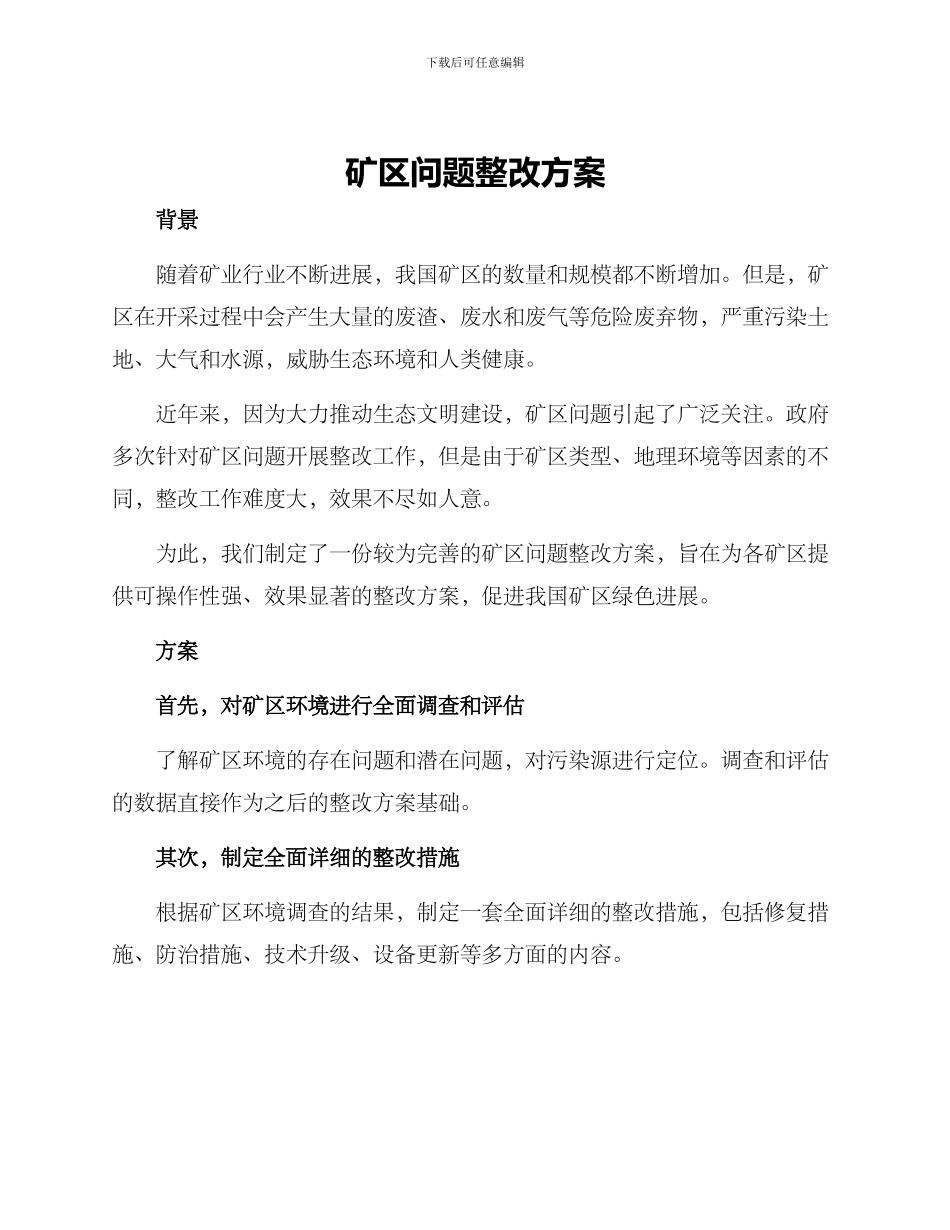 下载后可任意编辑

矿区问题整改方案

背景

随着矿业行业不断进展，我国矿区的数量和规模都不断增加。但是，矿区在开采过程中会产生大量的废渣、废水和废气等危险废弃物，严重污染土地、大气和水源，威胁生态环境和人类健康。

近年来，因为大力推动生态文明建设，矿区问题引起了广泛关注。政府多次针对矿区问题开展整改工作，但是由于矿区类型、地理环境等因素的不同，整改工作难度大，效果不尽如人意。

为此，我们制定了一份较为完善的矿区问题整改方案，旨在为各矿区提供可操作性强、效果显著的整改方案，促进我国矿区绿色进展。

方案

首先，对矿区环境进行全面调查和评估

了解矿区环境的存在问题和潜在问题，对污染源进行定位。调查和评估的数据直接作为之后的整改方案基础。

其次，制定全面详细的整改措施

根据矿区环境调查的结果，制定一套全面详细的整改措施，包括修复措施、防治措施、技术升级、设备更新等多方面的内容。